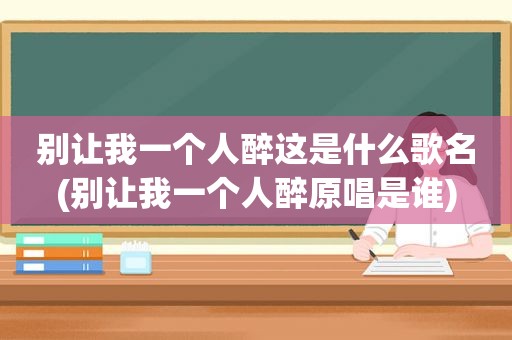 别让我一个人醉这是什么歌名(别让我一个人醉原唱是谁)